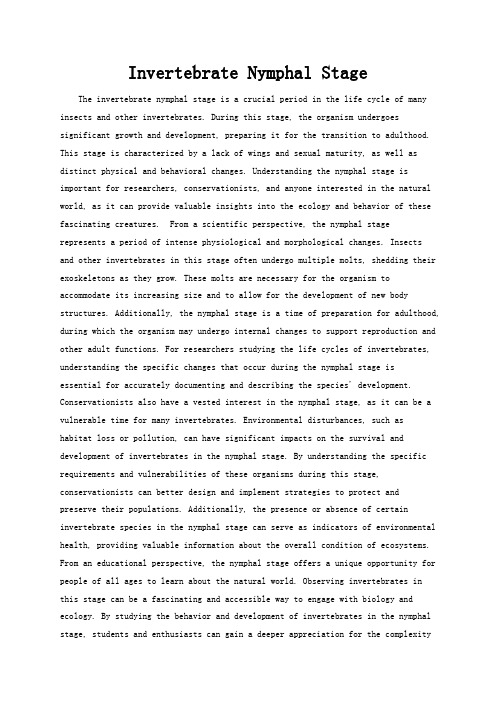 Invertebrate Nymphal Stage

The invertebrate nymphal stage is a crucial period in the life cycle of many insects and other invertebrates. During this stage, the organism undergoes significant growth and development, preparing it for the transition to adulthood. This stage is characterized by a lack of wings and sexual maturity, as well as distinct physical and behavioral changes. Understanding the nymphal stage is important for researchers, conservationists, and anyone interested in the natural world, as it can provide valuable insights into the ecology and behavior of these fascinating creatures. From a scientific perspective, the nymphal stage represents a period of intense physiological and morphological changes. Insects and other invertebrates in this stage often undergo multiple molts, shedding their exoskeletons as they grow. These molts are necessary for the organism to accommodate its increasing size and to allow for the development of new body structures. Additionally, the nymphal stage is a time of preparation for adulthood, during which the organism may undergo internal changes to support reproduction and other adult functions. For researchers studying the life cycles of invertebrates, understanding the specific changes that occur during the nymphal stage is essential for accurately documenting and describing the species' development. Conservationists also have a vested interest in the nymphal stage, as it can be a vulnerable time for many invertebrates. Environmental disturbances, such as habitat loss or pollution, can have significant impacts on the survival and development of invertebrates in the nymphal stage. By understanding the specific requirements and vulnerabilities of these organisms during this stage, conservationists can better design and implement strategies to protect and preserve their populations. Additionally, the presence or absence of certain invertebrate species in the nymphal stage can serve as indicators of environmental health, providing valuable information about the overall condition of ecosystems. From an educational perspective, the nymphal stage offers a unique opportunity for people of all ages to learn about the natural world. Observing invertebrates in this stage can be a fascinating and accessible way to engage with biology and ecology. By studying the behavior and development of invertebrates in the nymphal stage, students and enthusiasts can gain a deeper appreciation for the complexity